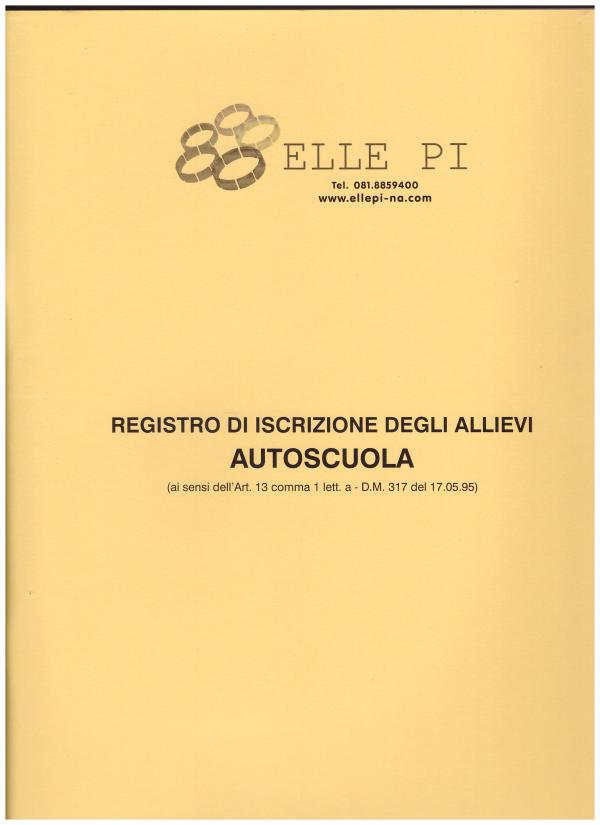 ELLE PI
Tel. 081.8859400
www.ellepi-na.com

REGISTRO DI ISCRIZIONE DEGLI ALLIEVI
AUTOSCUOLA
(ai sensi dell'Art. 13 comma 1 lett. a - D.M. 317 del 17.05.95)